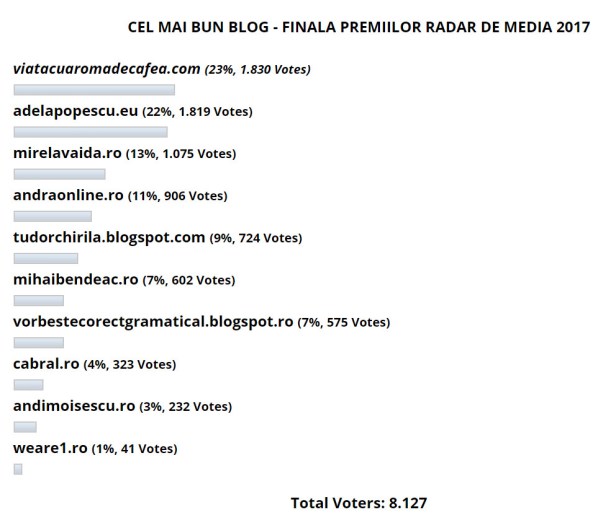 CEL MAI BUN BLOG - FINALA PREMIILOR RADAR DE MEDIA 2017

viatacuaromadecafea.com (23%, 1.830 Votes)

adelapopescu.eu (22%, 1.819 Votes)

mirelavaida.ro (13%, 1.075 Votes)

andraonline.ro (11%, 906 Votes)

tudorchirila.blogspot.com (9%, 724 Votes)

mihaibendeac.ro (7%, 602 Votes)

vorbestecorectgramatical.blogspot.ro (7%, 575 Votes)

cabral.ro (4%, 323 Votes)

andimoisescu.ro (3%, 232 Votes)

weare1.ro (1%, 41 Votes)

Total Voters: 8.127